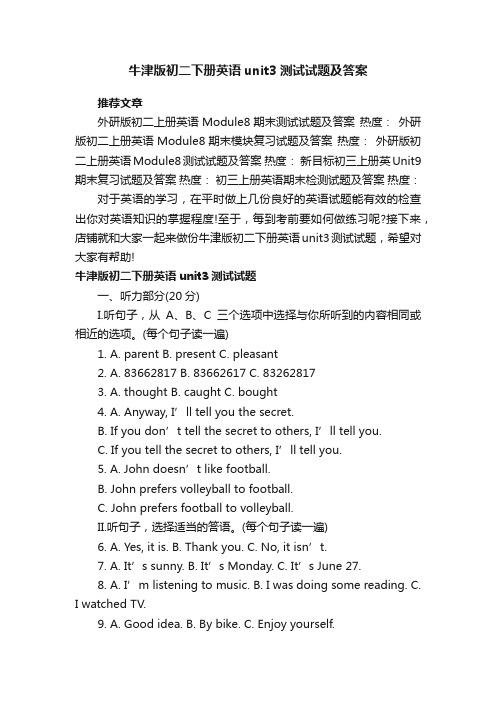 牛津版初二下册英语 unit3 测试试题及答案

推荐文章

外研版初二上册英语 Module8 期末测试试题及答案 热度： 外研版初二上册英语 Module8 期末模块复习试题及答案 热度： 外研版初二上册英语Module8测试试题及答案 热度： 新目标初三上册英Unit9期末复习试题及答案 热度： 初三上册英语期末检测试题及答案 热度：

对于英语的学习，在平时做上几份良好的英语试题能有效的检查出你对英语知识的掌握程度!至于，每到考前要如何做练习呢?接下来，店铺就和大家一起来做份牛津版初二下册英语unit3测试试题，希望对大家有帮助!

牛津版初二下册英语 unit3 测试试题

一、听力部分(20 分)

I.听句子，从 A、B、C 三个选项中选择与你所听到的内容相同或相近的选项。(每个句子读一遍)

1. A. parent B. present C. pleasant

2. A. 83662817 B. 83662617 C. 83262817

3. A. thought B. caught C. bought

4. A. Anyway, I’ll tell you the secret.

B. If you don’t tell the secret to others, I’ll tell you.

C. If you tell the secret to others, I’ll tell you.

5. A. John doesn’t like football.

B. John prefers volleyball to football.

C. John prefers football to volleyball.

II.听句子，选择适当的答语。(每个句子读一遍)

6. A. Yes, it is. B. Thank you. C. No, it isn’t.

7. A. It’s sunny. B. It’s Monday. C. It’s June 27.

8. A. I’m listening to music. B. I was doing some reading. C. I watched TV.

9. A. Good idea. B. By bike. C. Enjoy yourself.